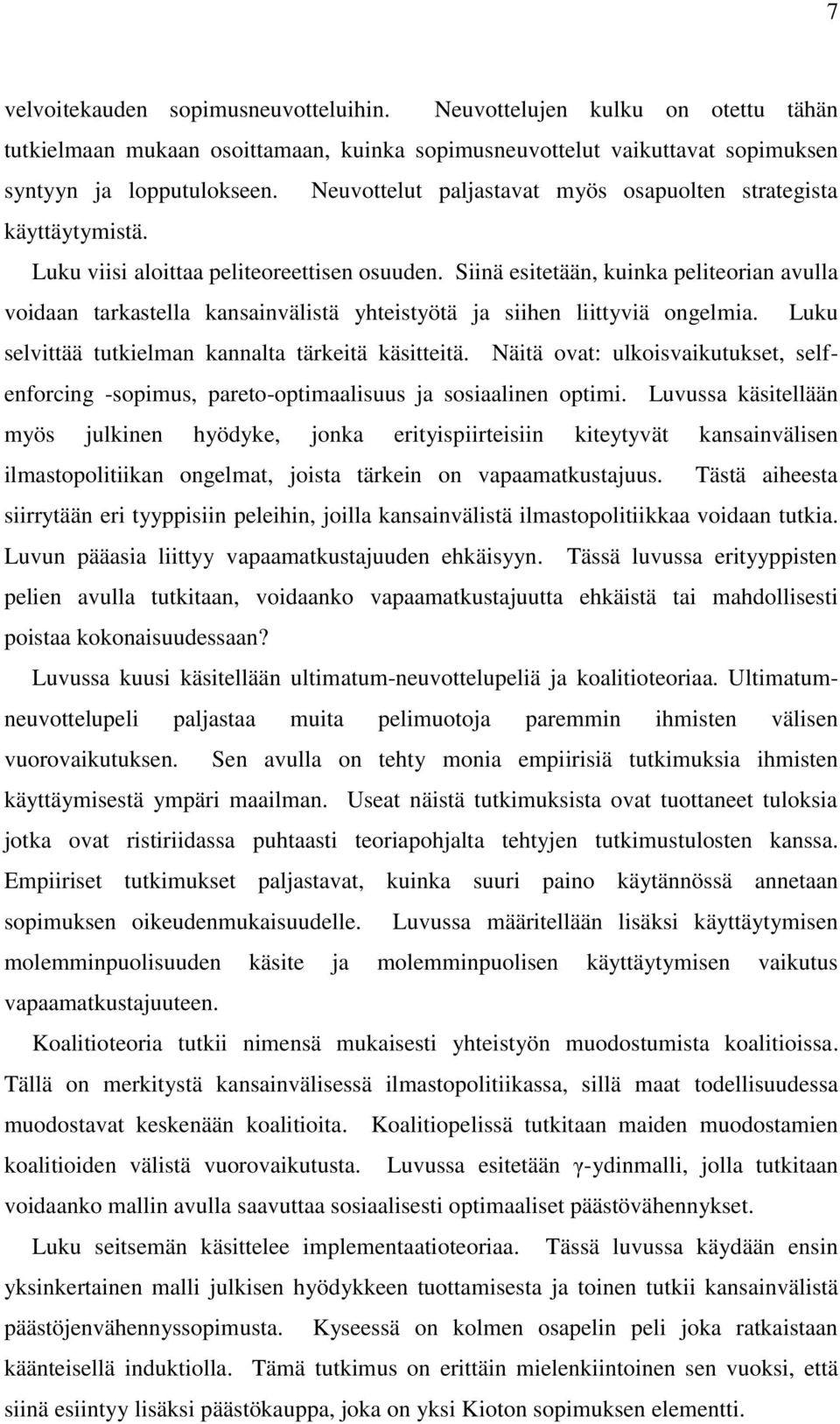 7

velvoitekauden sopimusneuvotteluihin. Neuvottelujen kulku on otettu tähän tutkielmaan mukaan osoittamaan, kuinka sopimusneuvottelut vaikuttavat sopimuksen syntyyn ja lopputulokseen. Neuvottelut paljastavat myös osapuolten strategista käyttäytymistä.

Luku viisi aloittaa peliteoreettisen osuuden. Siinä esitetään, kuinka peliteorian avulla voidaan tarkastella kansainvälistä yhteistyötä ja siihen liittyviä ongelmia. Luku selvittää tutkielman kannalta tärkeitä käsitteitä. Näitä ovat: ulkoisvaikutukset, self-enforcing -sopimus, pareto-optimaalisuus ja sosiaalinen optimi. Luvussa käsitellään myös julkinen hyödyke, jonka erityispiirteisiin kiteytyvät kansainvälisen ilmastopolitiikan ongelmat, joista tärkein on vapaamatkustajuus. Tästä aiheesta siirrytään eri tyyppisiin peleihin, joilla kansainvälistä ilmastopolitiikkaa voidaan tutkia. Luvun pääasia liittyy vapaamatkustajuuden ehkäisyyn. Tässä luvussa erityyppisten pelien avulla tutkitaan, voidaanko vapaamatkustajuutta ehkäistä tai mahdollisesti poistaa kokonaisuudessaan?

Luvussa kuusi käsitellään ultimatum-neuvottelupeliä ja koalitioteoriaa. Ultimatum-neuvottelupeli paljastaa muita pelimuotoja paremmin ihmisten välisen vuorovaikutuksen. Sen avulla on tehty monia empiirisiä tutkimuksia ihmisten käyttäymisestä ympäri maailman. Useat näistä tutkimuksista ovat tuottaneet tuloksia jotka ovat ristiriidassa puhtaasti teoriapohjalta tehtyjen tutkimustulosten kanssa. Empiiriset tutkimukset paljastavat, kuinka suuri paino käytännössä annetaan sopimuksen oikeudenmukaisuudelle. Luvussa määritellään lisäksi käyttäytymisen molemminpuolisuuden käsite ja molemminpuolisen käyttäytymisen vaikutus vapaamatkustajuuteen.

Koalitioteoria tutkii nimensä mukaisesti yhteistyön muodostumista koalitioissa. Tällä on merkitystä kansainvälisessä ilmastopolitiikassa, sillä maat todellisuudessa muodostavat keskenään koalitioita. Koalitiopelissä tutkitaan maiden muodostamien koalitioiden välistä vuorovaikutusta. Luvussa esitetään $\gamma$-ydinmalli, jolla tutkitaan voidaanko mallin avulla saavuttaa sosiaalisesti optimaaliset päästövähennykset.

Luku seitsemän käsittelee implementaatioteoriaa. Tässä luvussa käydään ensin yksinkertainen malli julkisen hyödykkeen tuottamisesta ja toinen tutkii kansainvälistä päästöjenvähennyssopimusta. Kyseessä on kolmen osapelin peli joka ratkaistaan käänteisellä induktiolla. Tämä tutkimus on erittäin mielenkiintoinen sen vuoksi, että siinä esiintyy lisäksi päästökauppa, joka on yksi Kioton sopimuksen elementti.